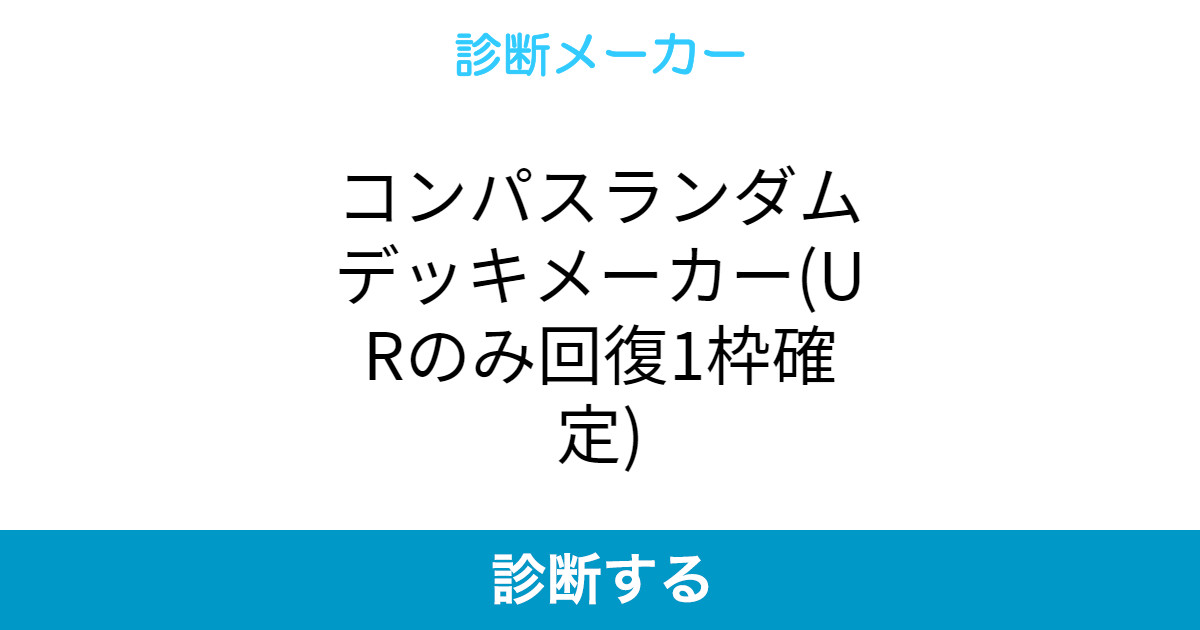 診断メーカー

コンパスランダムデッキメーカー(URのみ回復1枠確定)

診断する